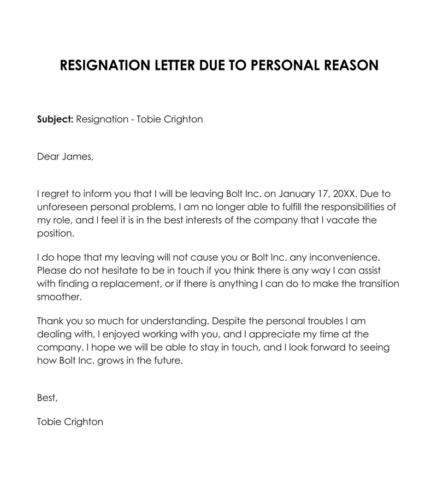 RESIGNATION LETTER DUE TO PERSONAL REASON

Subject: Resignation - Tobie Crighton

Dear James,

I regret to inform you that I will be leaving Bolt Inc. on January 17, 20XX. Due to unforeseen personal problems, I am no longer able to fulfill the responsibilities of my role, and I feel it is in the best interests of the company that I vacate the position.

I do hope that my leaving will not cause you or Bolt Inc. any inconvenience. Please do not hesitate to be in touch if you think there is any way I can assist with finding a replacement, or if there is anything I can do to make the transition smoother.

Thank you so much for understanding. Despite the personal troubles I am dealing with, I enjoyed working with you, and I appreciate my time at the company. I hope we will be able to stay in touch, and I look forward to seeing how Bolt Inc. grows in the future.

Best,

Tobie Crighton